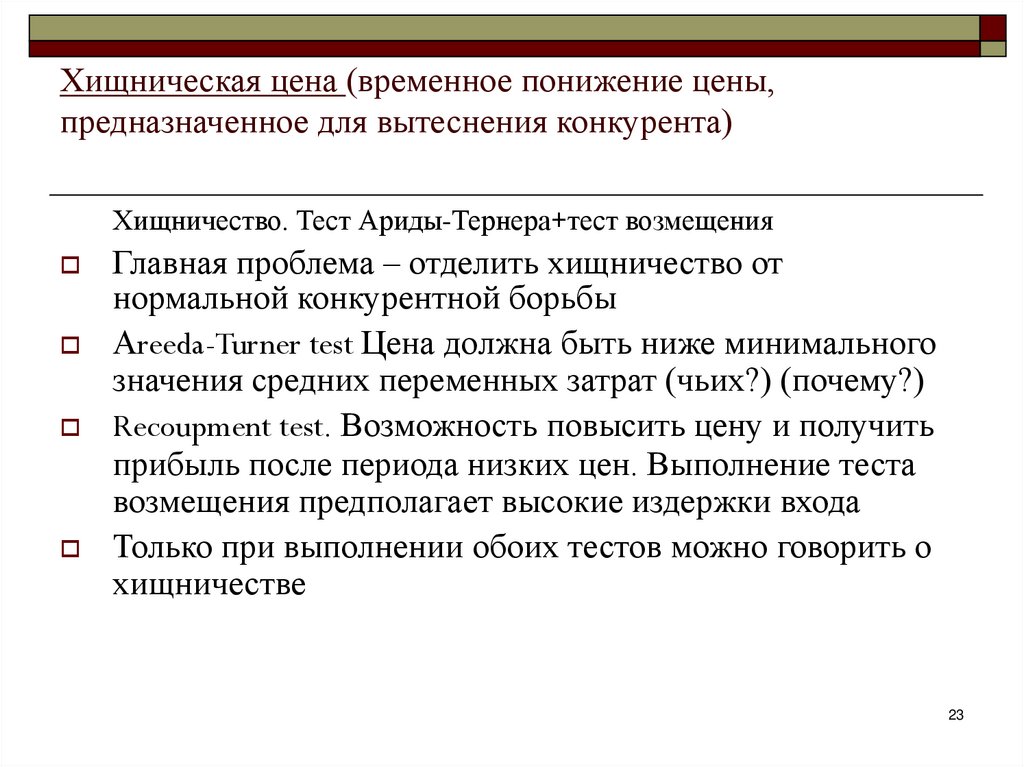 Хищническая цена (временное понижение цены, предназначенное для вытеснения конкурента)

Хищничество. Тест Ариды-Тернера+тест возмещения

Главная проблема – отделить хищничество от нормальной конкурентной борьбы

Areeda-Turner test Цена должна быть ниже минимального значения средних переменных затрат (чьих?) (почему?)

Recoupment test. Возможность повысить цену и получить прибыль после периода низких цен. Выполнение теста возмещения предполагает высокие издержки входа

Только при выполнении обоих тестов можно говорить о хищничестве

23